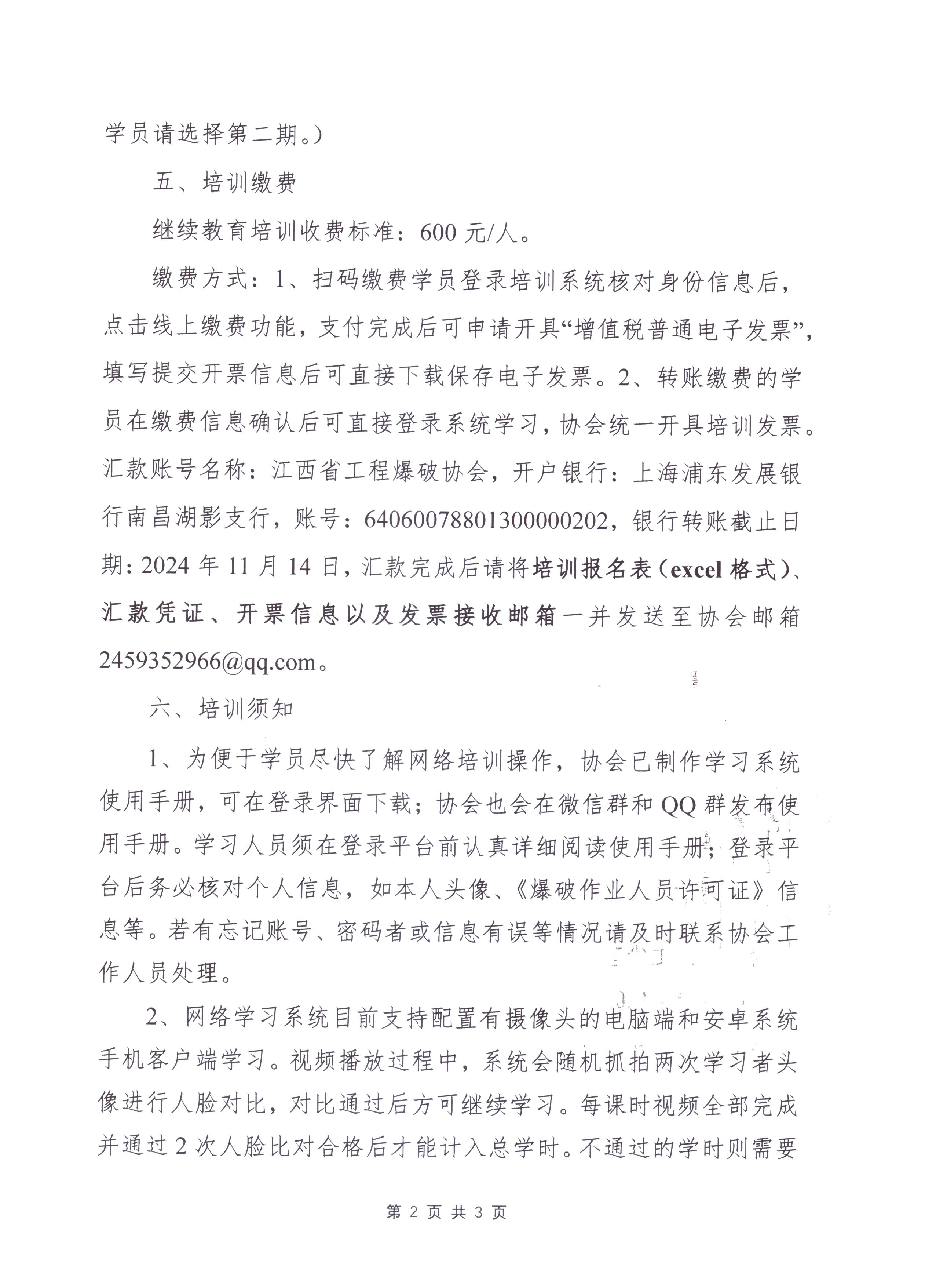 学员请选择第二期。）

五、培训缴费

继续教育培训收费标准：600 元/人。

缴费方式：1、扫码缴费学员登录培训系统核对身份信息后，点击线上缴费功能，支付完成后可申请开具“增值税普通电子发票”，填写提交开票信息后可直接下载保存电子发票。2、转账缴费的学员在缴费信息确认后可直接登录系统学习，协会统一开具培训发票。汇款账号名称：江西省工程爆破协会，开户银行：上海浦东发展银行南昌湖影支行，账号：64060078801300000202，银行转账截止日期：2024 年 11 月 14 日，汇款完成后请将培训报名表（excel 格式）、汇款凭证、开票信息以及发票接收邮箱一并发送至协会邮箱 2459352966@qq.com。

六、培训须知

1、为便于学员尽快了解网络培训操作，协会已制作学习系统使用手册，可在登录界面下载；协会也会在微信群和 QQ 群发布使用手册。学习人员须在登录平台前认真详细阅读使用手册；登录平台后务必核对个人信息，如本人头像、《爆破作业人员许可证》信息等。若有忘记账号、密码者或信息有误等情况请及时联系协会工作人员处理。

2、网络学习系统目前支持配置有摄像头的电脑端和安卓系统手机客户端学习。视频播放过程中，系统会随机抓拍两次学习者头像进行人脸对比，对比通过后方可继续学习。每课时视频全部完成并通过 2 次人脸比对合格后才能计入总学时。不通过的学时则需要

第 2 页 共 3 页